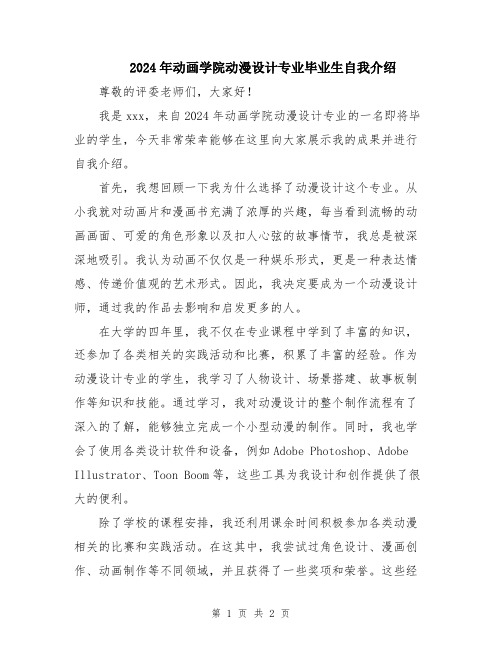 2024年动画学院动漫设计专业毕业生自我介绍

尊敬的评委老师们，大家好！

我是xxx，来自2024年动画学院动漫设计专业的一名即将毕业的学生，今天非常荣幸能够在这里向大家展示我的成果并进行自我介绍。

首先，我想回顾一下我为什么选择了动漫设计这个专业。从小我就对动画片和漫画书充满了浓厚的兴趣，每当看到流畅的动画画面、可爱的角色形象以及扣人心弦的故事情节，我总是被深深地吸引。我认为动画不仅仅是一种娱乐形式，更是一种表达情感、传递价值观的艺术形式。因此，我决定要成为一个动漫设计师，通过我的作品去影响和启发更多的人。

在大学的四年里，我不仅在专业课程中学到了丰富的知识，还参加了各类相关的实践活动和比赛，积累了丰富的经验。作为动漫设计专业的学生，我学习了人物设计、场景搭建、故事板制作等知识和技能。通过学习，我对动漫设计的整个制作流程有了深入的了解，能够独立完成一个小型动漫的制作。同时，我也学会了使用各类设计软件和设备，例如Adobe Photoshop、Adobe Illustrator、Toon Boom等，这些工具为我设计和创作提供了很大的便利。

除了学校的课程安排，我还利用课余时间积极参加各类动漫相关的比赛和实践活动。在这其中，我尝试过角色设计、漫画创作、动画制作等不同领域，并且获得了一些奖项和荣誉。这些经

第 1 页 共 2 页